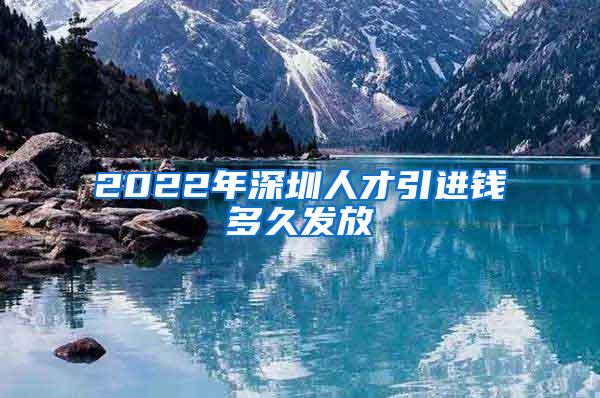 2022年深圳人才引进钱多久发放